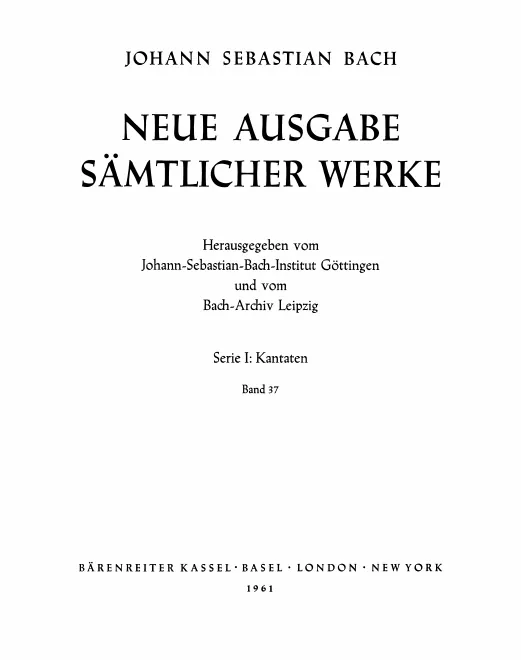 JOHANN SEBASTIAN BACH

NEUE AUSGABE SÄMTLICHER WERKE

Herausgegeben vom
Johann-Sebastian-Bach-Institut Göttingen
und vom
Bach-Archiv Leipzig

Serie I: Kantaten

Band 37

BÄRENREITER KASSEL · BASEL · LONDON · NEW YORK

1961